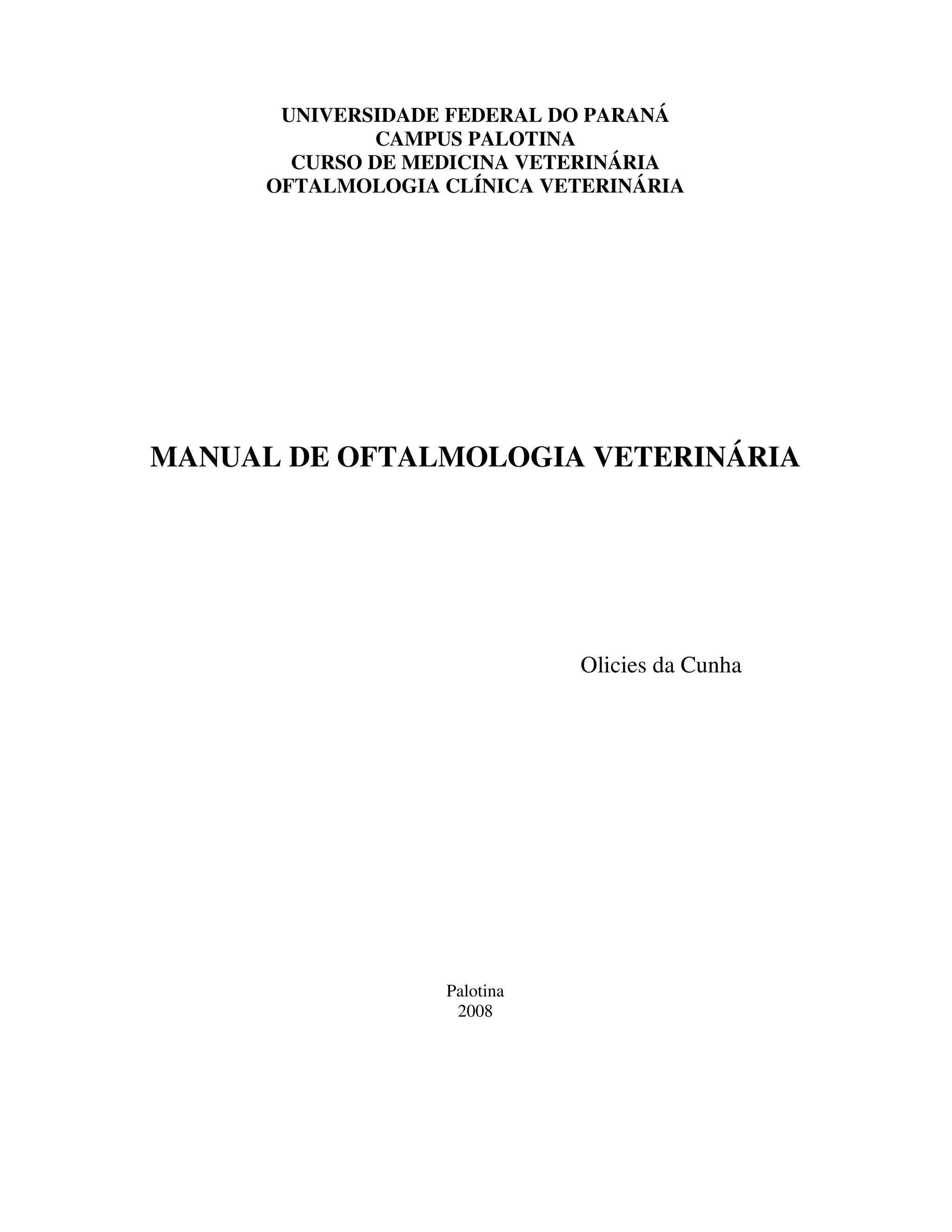 UNIVERSIDADE FEDERAL DO PARANÁ
CAMPUS PALOTINA
CURSO DE MEDICINA VETERINÁRIA
OFTALMOLOGIA CLÍNICA VETERINÁRIA

MANUAL DE OFTALMOLOGIA VETERINÁRIA

Olicies da Cunha

Palotina
2008